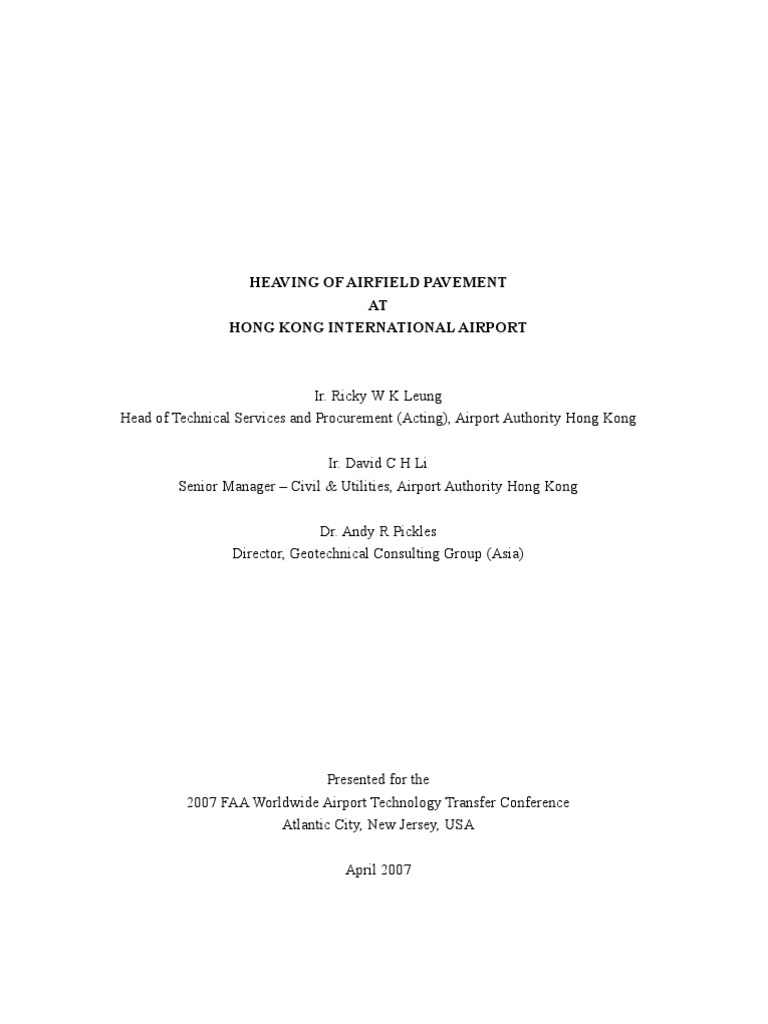 HEAVING OF AIRFIELD PAVEMENT
AT
HONG KONG INTERNATIONAL AIRPORT

Ir. Ricky W K Leung
Head of Technical Services and Procurement (Acting), Airport Authority Hong Kong

Ir. David C H Li
Senior Manager – Civil & Utilities, Airport Authority Hong Kong

Dr. Andy R Pickles
Director, Geotechnical Consulting Group (Asia)

Presented for the
2007 FAA Worldwide Airport Technology Transfer Conference
Atlantic City, New Jersey, USA

April 2007